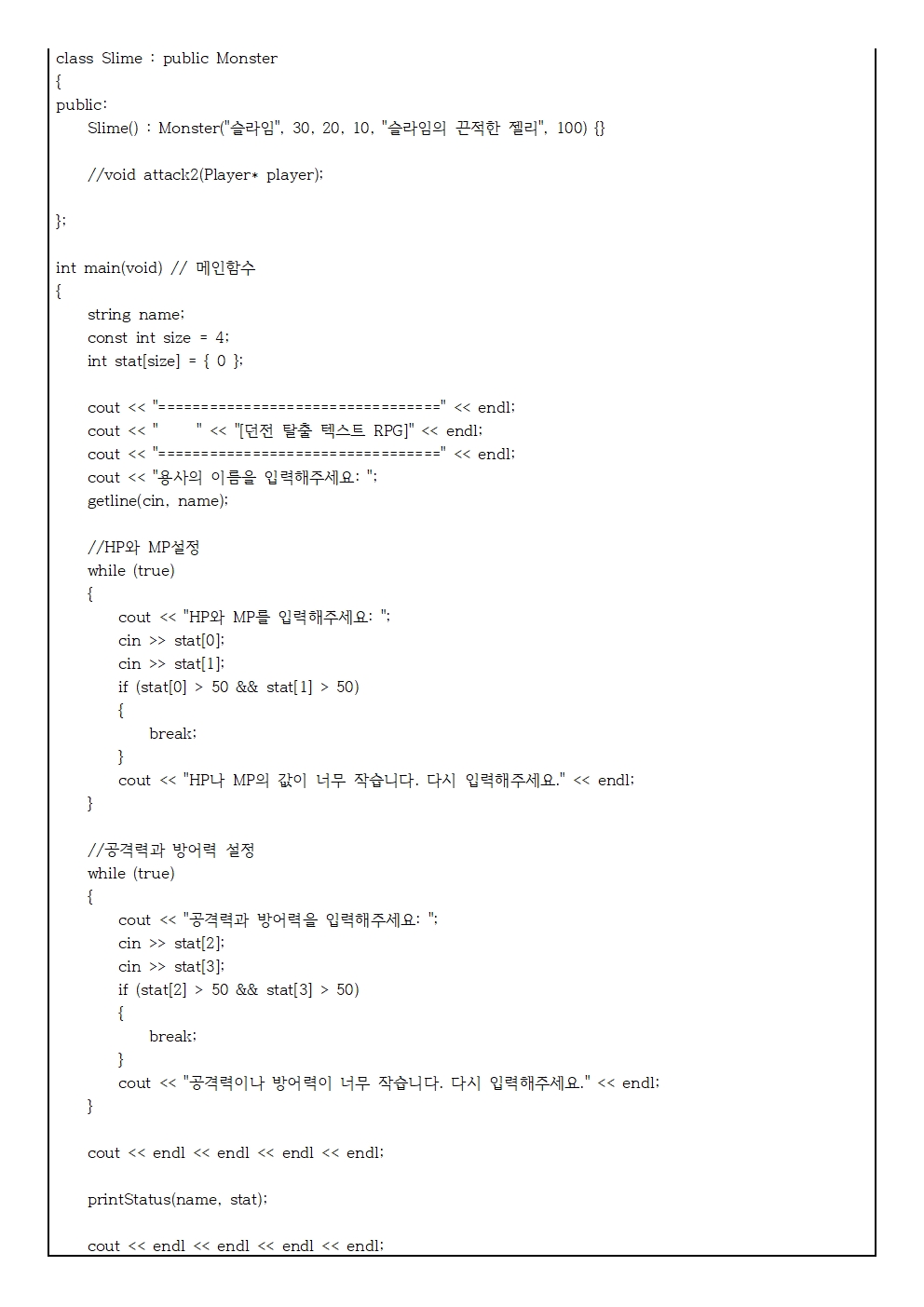 class Slime : public Monster
{
public:
    Slime() : Monster("슬라임", 30, 20, 10, "슬라임의 끈적한 젤리", 100) {}

    //void attack2(Player* player);

};

int main(void) // 메인함수
{
    string name;
    const int size = 4;
    int stat[size] = { 0 };

    cout << "================================" << endl;
    cout << "       " << "[던전 탈출 텍스트 RPG]" << endl;
    cout << "================================" << endl;
    cout << "용사의 이름을 입력해주세요: ";
    getline(cin, name);

    //HP와 MP설정
    while (true)
    {
        cout << "HP와 MP를 입력해주세요: ";
        cin >> stat[0];
        cin >> stat[1];
        if (stat[0] > 50 && stat[1] > 50)
        {
            break;
        }
        cout << "HP나 MP의 값이 너무 작습니다. 다시 입력해주세요." << endl;
    }

    //공격력과 방어력 설정
    while (true)
    {
        cout << "공격력과 방어력을 입력해주세요: ";
        cin >> stat[2];
        cin >> stat[3];
        if (stat[2] > 50 && stat[3] > 50)
        {
            break;
        }
        cout << "공격력이나 방어력이 너무 작습니다. 다시 입력해주세요." << endl;
    }

    cout << endl << endl << endl << endl;

    printStatus(name, stat);

    cout << endl << endl << endl << endl;